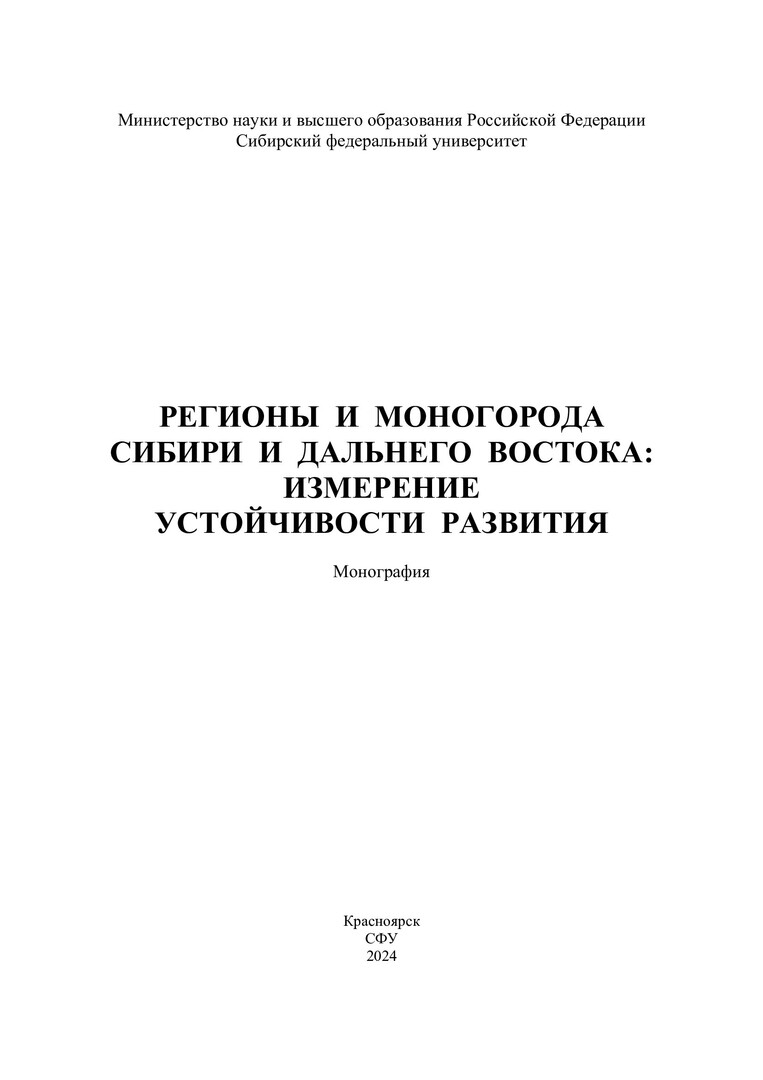 Министерство науки и высшего образования Российской Федерации
Сибирский федеральный университет

РЕГИОНЫ И МОНОГОРОДА
СИБИРИ И ДАЛЬНЕГО ВОСТОКА:
ИЗМЕРЕНИЕ
УСТОЙЧИВОСТИ РАЗВИТИЯ

Монография

Красноярск
СФУ
2024